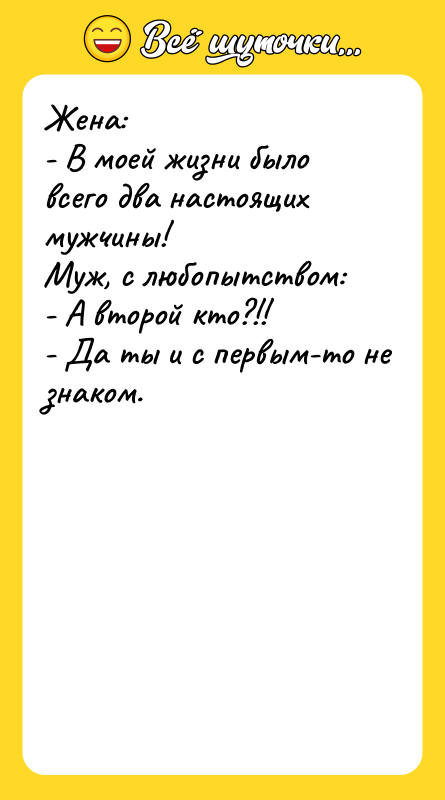 Всё шуточки...

Жена:
- В моей жизни было всего два настоящих мужчины!
Муж, с любопытством:
- А второй кто?!!
- Да ты и с первым-то не знаком.